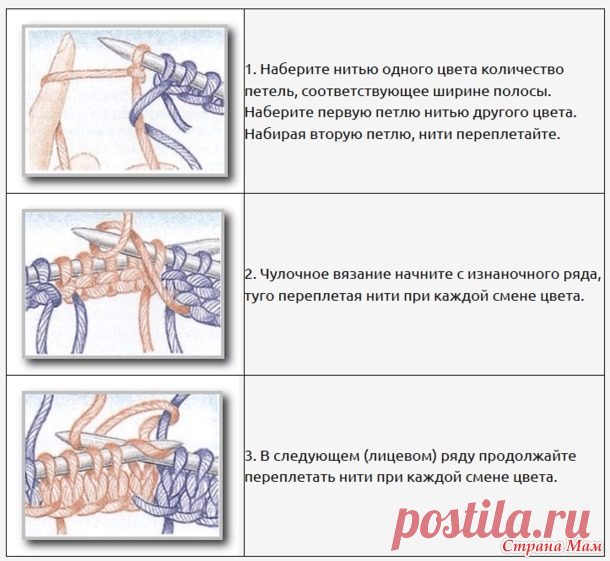 1. Наберите нитью одного цвета количество петель, соответствующее ширине полосы. Наберите первую петлю нитью другого цвета. Набирая вторую петлю, нити переплетайте.

2. Чулочное вязание начните с изнаночного ряда, туго переплетая нити при каждой смене цвета.

3. В следующем (лицевом) ряду продолжайте переплетать нити при каждой смене цвета.

postila.ru

Страна Мам